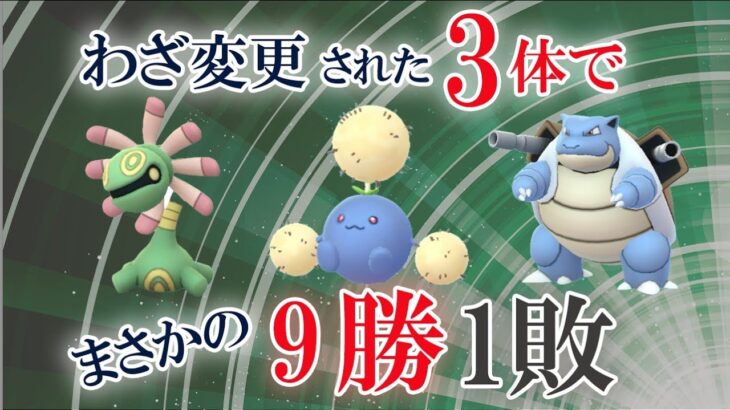 わざ変更された3体で

まさかの9勝1敗